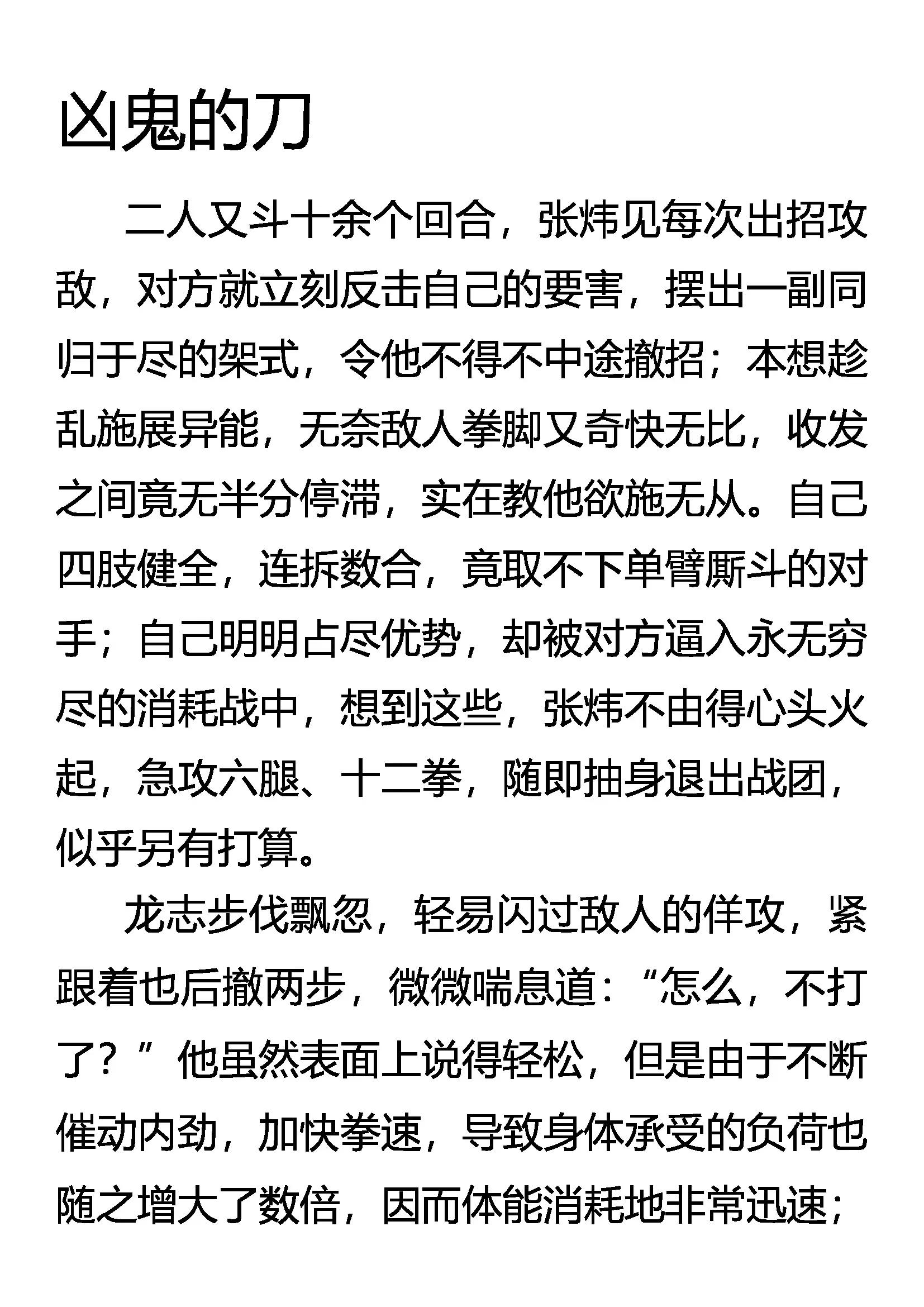 凶鬼的刀

二人又斗十余个回合，张炜见每次出招攻敌，对方就立刻反击自己的要害，摆出一副同归于尽的架式，令他不得不中途撤招；本想趁乱施展异能，无奈敌人拳脚又奇快无比，收发之间竟无半分停滞，实在教他欲施无从。自己四肢健全，连拆数合，竟取不下单臂厮斗的对手；自己明明占尽优势，却被对方逼入永无穷尽的消耗战中，想到这些，张炜不由得心头火起，急攻六腿、十二拳，随即抽身退出战团，似乎另有打算。

龙志步伐飘忽，轻易闪过敌人的佯攻，紧跟着也后撤两步，微微喘息道：“怎么，不打了？”他虽然表面上说得轻松，但是由于不断催动内劲，加快拳速，导致身体承受的负荷也随之增大了数倍，因而体能消耗地非常迅速；